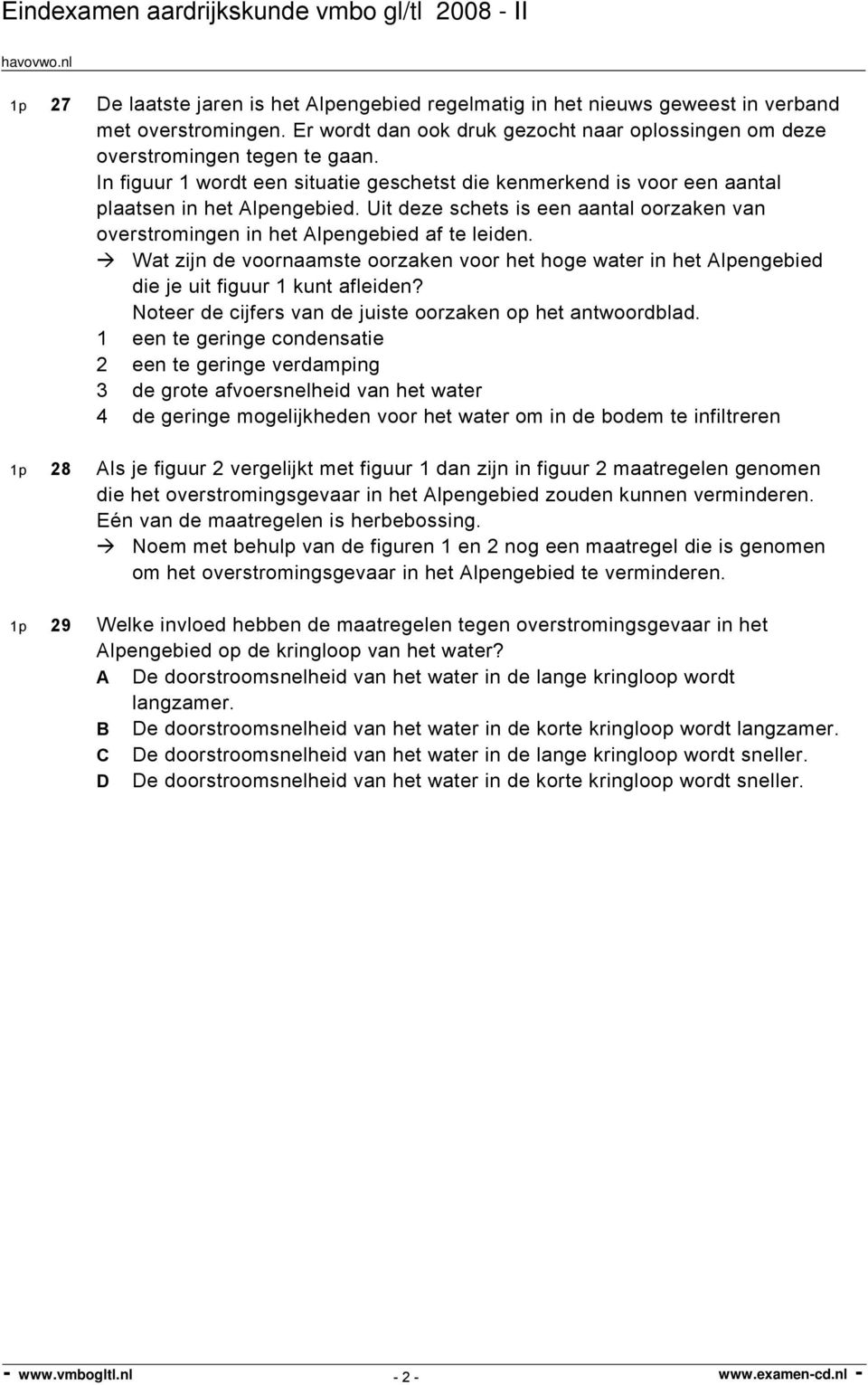 Eindexamen aardrijkskunde vmbo gl/tl 2008 - II

havovwo.nl

1p 27 De laatste jaren is het Alpengebied regelmatig in het nieuws geweest in verband met overstromingen. Er wordt dan ook druk gezocht naar oplossingen om deze overstromingen tegen te gaan.
In figuur 1 wordt een situatie geschetst die kenmerkend is voor een aantal plaatsen in het Alpengebied. Uit deze schets is een aantal oorzaken van overstromingen in het Alpengebied af te leiden.
→ Wat zijn de voornaamste oorzaken voor het hoge water in het Alpengebied die je uit figuur 1 kunt afleiden?
Noteer de cijfers van de juiste oorzaken op het antwoordblad.
1 een te geringe condensatie
2 een te geringe verdamping
3 de grote afvoersnelheid van het water
4 de geringe mogelijkheden voor het water om in de bodem te infiltreren

1p 28 Als je figuur 2 vergelijkt met figuur 1 dan zijn in figuur 2 maatregelen genomen die het overstromingsgevaar in het Alpengebied zouden kunnen verminderen.
Eén van de maatregelen is herbebossing.
→ Noem met behulp van de figuren 1 en 2 nog een maatregel die is genomen om het overstromingsgevaar in het Alpengebied te verminderen.

1p 29 Welke invloed hebben de maatregelen tegen overstromingsgevaar in het Alpengebied op de kringloop van het water?
A De doorstroomsnelheid van het water in de lange kringloop wordt langzamer.
B De doorstroomsnelheid van het water in de korte kringloop wordt langzamer.
C De doorstroomsnelheid van het water in de lange kringloop wordt sneller.
D De doorstroomsnelheid van het water in de korte kringloop wordt sneller.

- www.vmbogltl.nl - 2 - www.examen-cd.nl -